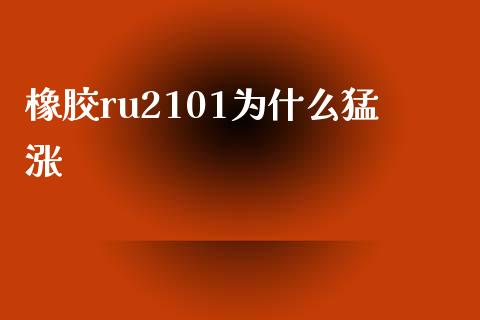 橡胶ru2101为什么猛涨